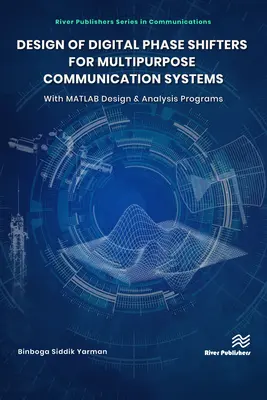 River Publishers Series in Communications

DESIGN OF DIGITAL PHASE SHIFTERS FOR MULTIPURPOSE COMMUNICATION SYSTEMS

With MATLAB Design & Analysis Programs

Binboga Siddik Yarman

River Publishers